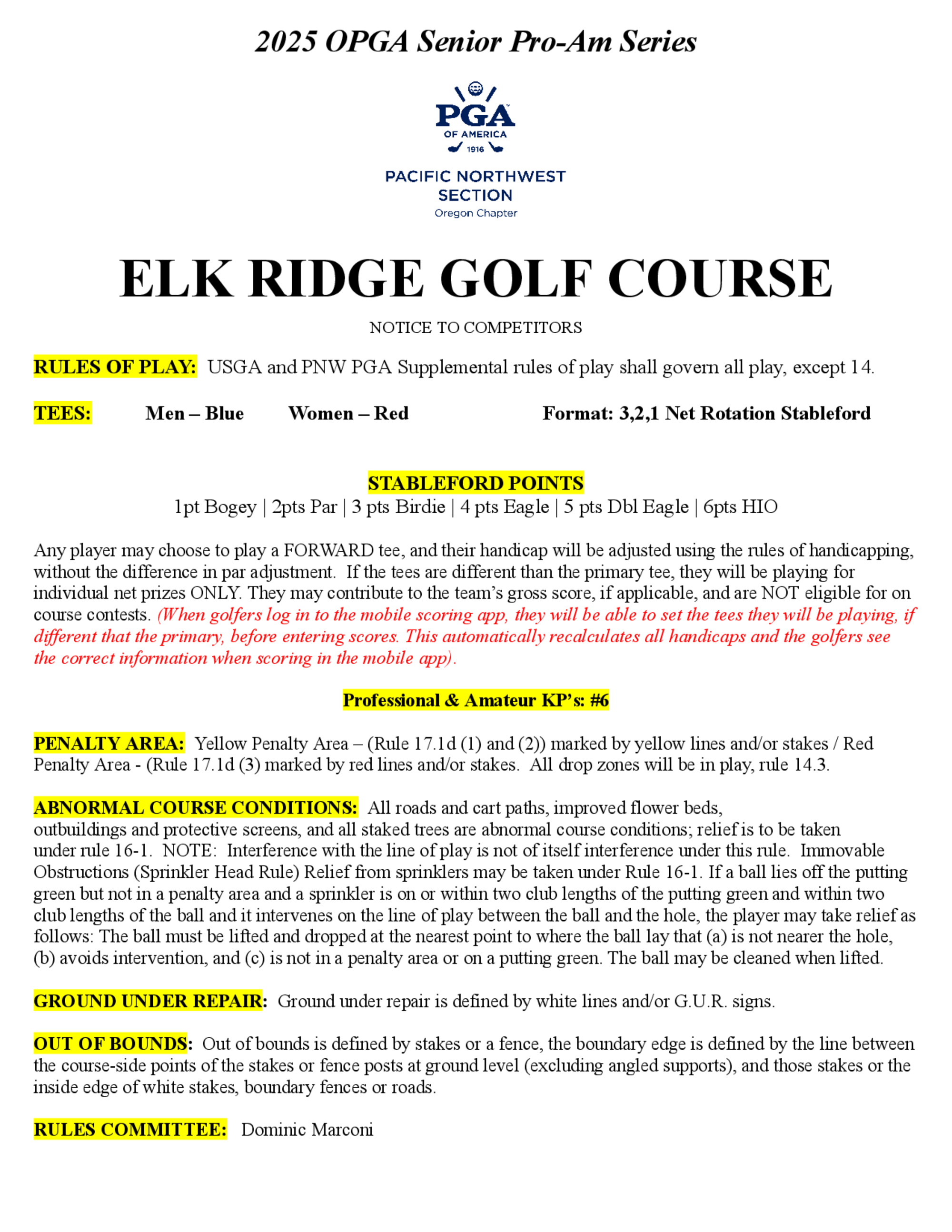 2025 OPGA Senior Pro-Am Series

PGA
OF AMERICA
1916

PACIFIC NORTHWEST SECTION
Oregon Chapter

ELK RIDGE GOLF COURSE

NOTICE TO COMPETITORS

RULES OF PLAY: USGA and PNW PGA Supplemental rules of play shall govern all play, except 14.

TEES: Men – Blue Women – Red Format: 3,2,1 Net Rotation Stableford

STABLEFORD POINTS
1pt Bogey | 2pts Par | 3 pts Birdie | 4 pts Eagle | 5 pts Dbl Eagle | 6pts HIO

Any player may choose to play a FORWARD tee, and their handicap will be adjusted using the rules of handicapping, without the difference in par adjustment. If the tees are different than the primary tee, they will be playing for individual net prizes ONLY. They may contribute to the team's gross score, if applicable, and are NOT eligible for on course contests. (When golfers log in to the mobile scoring app, they will be able to set the tees they will be playing, if different that the primary, before entering scores. This automatically recalculates all handicaps and the golfers see the correct information when scoring in the mobile app).

Professional & Amateur KP's: #6

PENALTY AREA: Yellow Penalty Area – (Rule 17.1d (1) and (2)) marked by yellow lines and/or stakes / Red Penalty Area - (Rule 17.1d (3) marked by red lines and/or stakes. All drop zones will be in play, rule 14.3.

ABNORMAL COURSE CONDITIONS: All roads and cart paths, improved flower beds, outbuildings and protective screens, and all staked trees are abnormal course conditions; relief is to be taken under rule 16-1. NOTE: Interference with the line of play is not of itself interference under this rule. Immovable Obstructions (Sprinkler Head Rule) Relief from sprinklers may be taken under Rule 16-1. If a ball lies off the putting green but not in a penalty area and a sprinkler is on or within two club lengths of the putting green and within two club lengths of the ball and it intervenes on the line of play between the ball and the hole, the player may take relief as follows: The ball must be lifted and dropped at the nearest point to where the ball lay that (a) is not nearer the hole, (b) avoids intervention, and (c) is not in a penalty area or on a putting green. The ball may be cleaned when lifted.

GROUND UNDER REPAIR: Ground under repair is defined by white lines and/or G.U.R. signs.

OUT OF BOUNDS: Out of bounds is defined by stakes or a fence, the boundary edge is defined by the line between the course-side points of the stakes or fence posts at ground level (excluding angled supports), and those stakes or the inside edge of white stakes, boundary fences or roads.

RULES COMMITTEE: Dominic Marconi